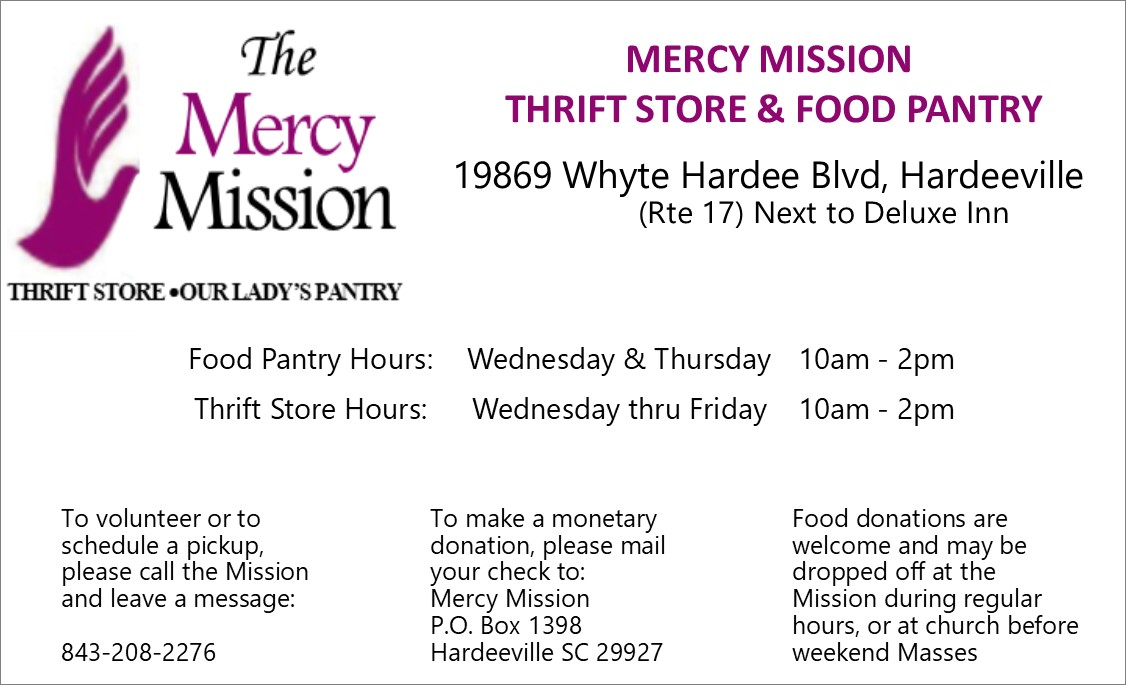 The
Mercy
Mission

THRIFT STORE •OUR LADY'S PANTRY

MERCY MISSION
THRIFT STORE & FOOD PANTRY

19869 Whyte Hardee Blvd, Hardeeville
(Rte 17) Next to Deluxe Inn

Food Pantry Hours: Wednesday & Thursday 10am - 2pm
Thrift Store Hours: Wednesday thru Friday 10am - 2pm

To volunteer or to schedule a pickup, please call the Mission and leave a message:

843-208-2276

To make a monetary donation, please mail your check to:
Mercy Mission
P.O. Box 1398
Hardeeville SC 29927

Food donations are welcome and may be dropped off at the Mission during regular hours, or at church before weekend Masses